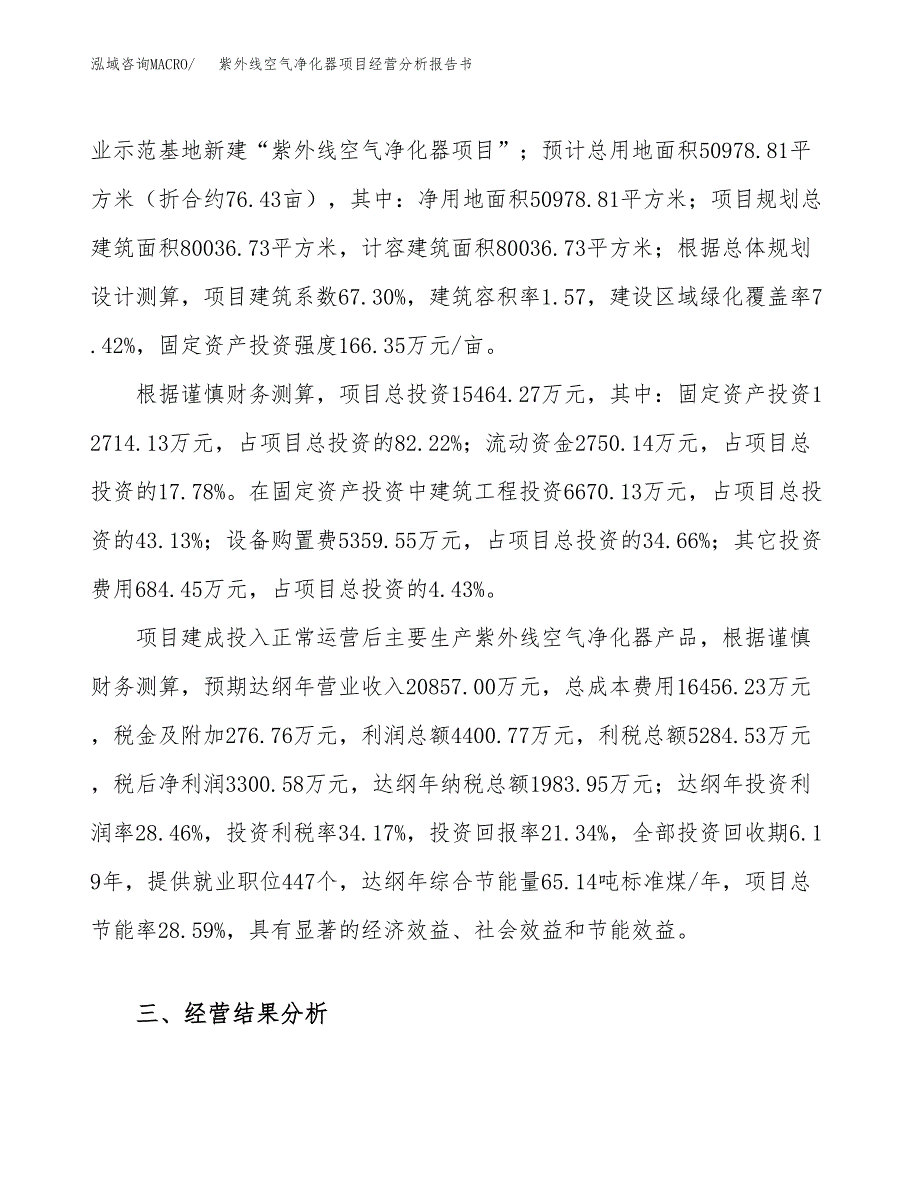 泓域咨询MACRO/　紫外线空气净化器项目经营分析报告书

业示范基地新建“紫外线空气净化器项目”；预计总用地面积50978.81平方米（折合约76.43亩），其中：净用地面积50978.81平方米；项目规划总建筑面积80036.73平方米，计容建筑面积80036.73平方米；根据总体规划设计测算，项目建筑系数67.30%，建筑容积率1.57，建设区域绿化覆盖率7.42%，固定资产投资强度166.35万元/亩。

根据谨慎财务测算，项目总投资15464.27万元，其中：固定资产投资12714.13万元，占项目总投资的82.22%；流动资金2750.14万元，占项目总投资的17.78%。在固定资产投资中建筑工程投资6670.13万元，占项目总投资的43.13%；设备购置费5359.55万元，占项目总投资的34.66%；其它投资费用684.45万元，占项目总投资的4.43%。

项目建成投入正常运营后主要生产紫外线空气净化器产品，根据谨慎财务测算，预期达纲年营业收入20857.00万元，总成本费用16456.23万元，税金及附加276.76万元，利润总额4400.77万元，利税总额5284.53万元，税后净利润3300.58万元，达纲年纳税总额1983.95万元；达纲年投资利润率28.46%，投资利税率34.17%，投资回报率21.34%，全部投资回收期6.19年，提供就业职位447个，达纲年综合节能量65.14吨标准煤/年，项目总节能率28.59%，具有显著的经济效益、社会效益和节能效益。

三、经营结果分析